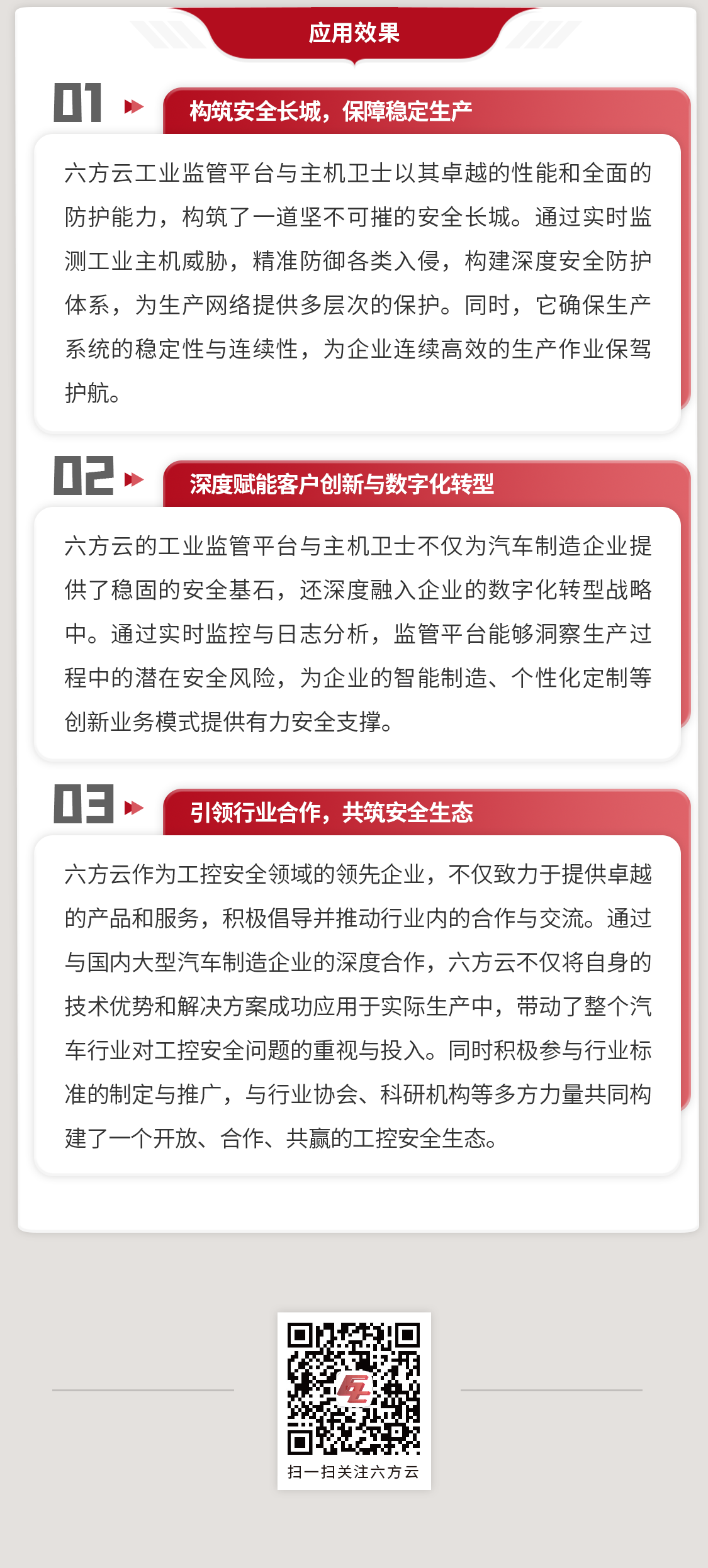 应用效果

01 构筑安全长城，保障稳定生产

六方云工业监管平台与主机卫士以其卓越的性能和全面的防护能力，构筑了一道坚不可摧的安全长城。通过实时监测工业主机威胁，精准防御各类入侵，构建深度安全防护体系，为生产网络提供多层次的保护。同时，它确保生产系统的稳定性与连续性，为企业连续高效的生产作业保驾护航。

02 深度赋能客户创新与数字化转型

六方云的工业监管平台与主机卫士不仅为汽车制造企业提供了稳固的安全基石，还深度融入企业的数字化转型战略中。通过实时监控与日志分析，监管平台能够洞察生产过程中的潜在安全风险，为企业的智能制造、个性化定制等创新业务模式提供有力安全支撑。

03 引领行业合作，共筑安全生态

六方云作为工控安全领域的领先企业，不仅致力于提供卓越的产品和服务，积极倡导并推动行业内的合作与交流。通过与国内大型汽车制造企业的深度合作，六方云不仅将自身的技术优势和解决方案成功应用于实际生产中，带动了整个汽车行业对工控安全问题的重视与投入。同时积极参与行业标准的制定与推广，与行业协会、科研机构等多方力量共同构建了一个开放、合作、共赢的工控安全生态。

扫一扫关注六方云